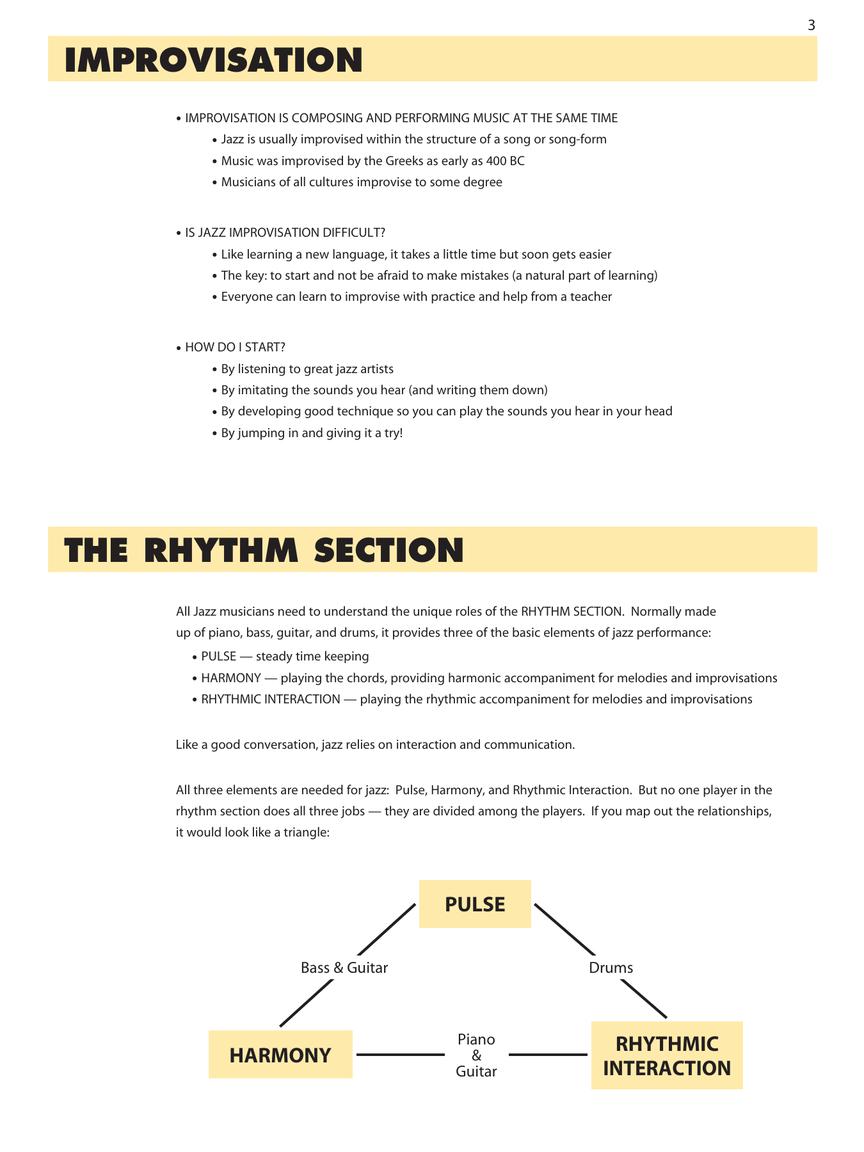 3

IMPROVISATION

• IMPROVISATION IS COMPOSING AND PERFORMING MUSIC AT THE SAME TIME
• Jazz is usually improvised within the structure of a song or song-form
• Music was improvised by the Greeks as early as 400 BC
• Musicians of all cultures improvise to some degree

• IS JAZZ IMPROVISATION DIFFICULT?
• Like learning a new language, it takes a little time but soon gets easier
• The key: to start and not be afraid to make mistakes (a natural part of learning)
• Everyone can learn to improvise with practice and help from a teacher

• HOW DO I START?
• By listening to great jazz artists
• By imitating the sounds you hear (and writing them down)
• By developing good technique so you can play the sounds you hear in your head
• By jumping in and giving it a try!

THE RHYTHM SECTION

All Jazz musicians need to understand the unique roles of the RHYTHM SECTION. Normally made up of piano, bass, guitar, and drums, it provides three of the basic elements of jazz performance:
• PULSE — steady time keeping
• HARMONY — playing the chords, providing harmonic accompaniment for melodies and improvisations
• RHYTHMIC INTERACTION — playing the rhythmic accompaniment for melodies and improvisations

Like a good conversation, jazz relies on interaction and communication.

All three elements are needed for jazz: Pulse, Harmony, and Rhythmic Interaction. But no one player in the rhythm section does all three jobs — they are divided among the players. If you map out the relationships, it would look like a triangle:

PULSE

Bass & Guitar

Drums

HARMONY

Piano & Guitar

RHYTHMIC INTERACTION